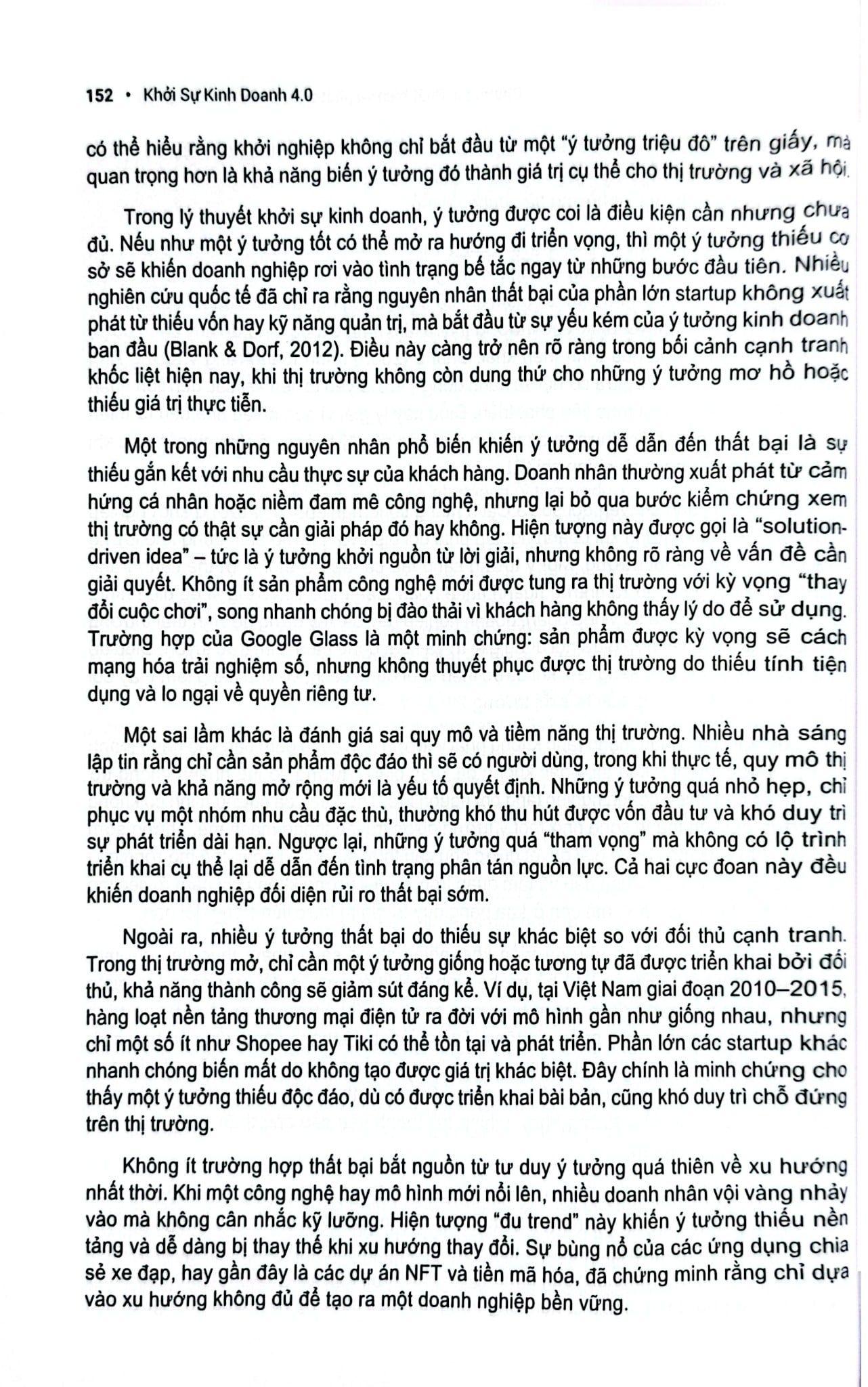 152 • Khởi Sự Kinh Doanh 4.0

có thể hiểu rằng khởi nghiệp không chỉ bắt đầu từ một "ý tưởng triệu đô" trên giấy, mà quan trọng hơn là khả năng biến ý tưởng đó thành giá trị cụ thể cho thị trường và xã hội.

Trong lý thuyết khởi sự kinh doanh, ý tưởng được coi là điều kiện cần nhưng chưa đủ. Nếu như một ý tưởng tốt có thể mở ra hướng đi triển vọng, thì một ý tưởng thiếu cơ sở sẽ khiến doanh nghiệp rơi vào tình trạng bế tắc ngay từ những bước đầu tiên. Nhiều nghiên cứu quốc tế đã chỉ ra rằng nguyên nhân thất bại của phần lớn startup không xuất phát từ thiếu vốn hay kỹ năng quản trị, mà bắt đầu từ sự yếu kém của ý tưởng kinh doanh ban đầu (Blank & Dorf, 2012). Điều này càng trở nên rõ ràng trong bối cảnh cạnh tranh khốc liệt hiện nay, khi thị trường không còn dung thứ cho những ý tưởng mơ hồ hoặc thiếu giá trị thực tiễn.

Một trong những nguyên nhân phổ biến khiến ý tưởng dễ dẫn đến thất bại là sự thiếu gắn kết với nhu cầu thực sự của khách hàng. Doanh nhân thường xuất phát từ cảm hứng cá nhân hoặc niềm đam mê công nghệ, nhưng lại bỏ qua bước kiểm chứng xem thị trường có thật sự cần giải pháp đó hay không. Hiện tượng này được gọi là "solution-driven idea" – tức là ý tưởng khởi nguồn từ lời giải, nhưng không rõ ràng về vấn đề cần giải quyết. Không ít sản phẩm công nghệ mới được tung ra thị trường với kỳ vọng "thay đổi cuộc chơi", song nhanh chóng bị đào thải vì khách hàng không thấy lý do để sử dụng. Trường hợp của Google Glass là một minh chứng: sản phẩm được kỳ vọng sẽ cách mạng hóa trải nghiệm số, nhưng không thuyết phục được thị trường do thiếu tính tiện dụng và lo ngại về quyền riêng tư.

Một sai lầm khác là đánh giá sai quy mô và tiềm năng thị trường. Nhiều nhà sáng lập tin rằng chỉ cần sản phẩm độc đáo thì sẽ có người dùng, trong khi thực tế, quy mô thị trường và khả năng mở rộng mới là yếu tố quyết định. Những ý tưởng quá nhỏ hẹp, chỉ phục vụ một nhóm nhu cầu đặc thù, thường khó thu hút được vốn đầu tư và khó duy trì sự phát triển dài hạn. Ngược lại, những ý tưởng quá "tham vọng" mà không có lộ trình triển khai cụ thể lại dễ dẫn đến tình trạng phân tán nguồn lực. Cả hai cực đoan này đều khiến doanh nghiệp đối diện rủi ro thất bại sớm.

Ngoài ra, nhiều ý tưởng thất bại do thiếu sự khác biệt so với đối thủ cạnh tranh. Trong thị trường mở, chỉ cần một ý tưởng giống hoặc tương tự đã được triển khai bởi đối thủ, khả năng thành công sẽ giảm sút đáng kể. Ví dụ, tại Việt Nam giai đoạn 2010–2015, hàng loạt nền tảng thương mại điện tử ra đời với mô hình gần như giống nhau, nhưng chỉ một số ít như Shopee hay Tiki có thể tồn tại và phát triển. Phần lớn các startup khác nhanh chóng biến mất do không tạo được giá trị khác biệt. Đây chính là minh chứng cho thấy một ý tưởng thiếu độc đáo, dù có được triển khai bài bản, cũng khó duy trì chỗ đứng trên thị trường.

Không ít trường hợp thất bại bắt nguồn từ tư duy ý tưởng quá thiên về xu hướng nhất thời. Khi một công nghệ hay mô hình mới nổi lên, nhiều doanh nhân vội vàng nhảy vào mà không cân nhắc kỹ lưỡng. Hiện tượng "đu trend" này khiến ý tưởng thiếu nền tảng và dễ dàng bị thay thế khi xu hướng thay đổi. Sự bùng nổ của các ứng dụng chia sẻ xe đạp, hay gần đây là các dự án NFT và tiền mã hóa, đã chứng minh rằng chỉ dựa vào xu hướng không đủ để tạo ra một doanh nghiệp bền vững.